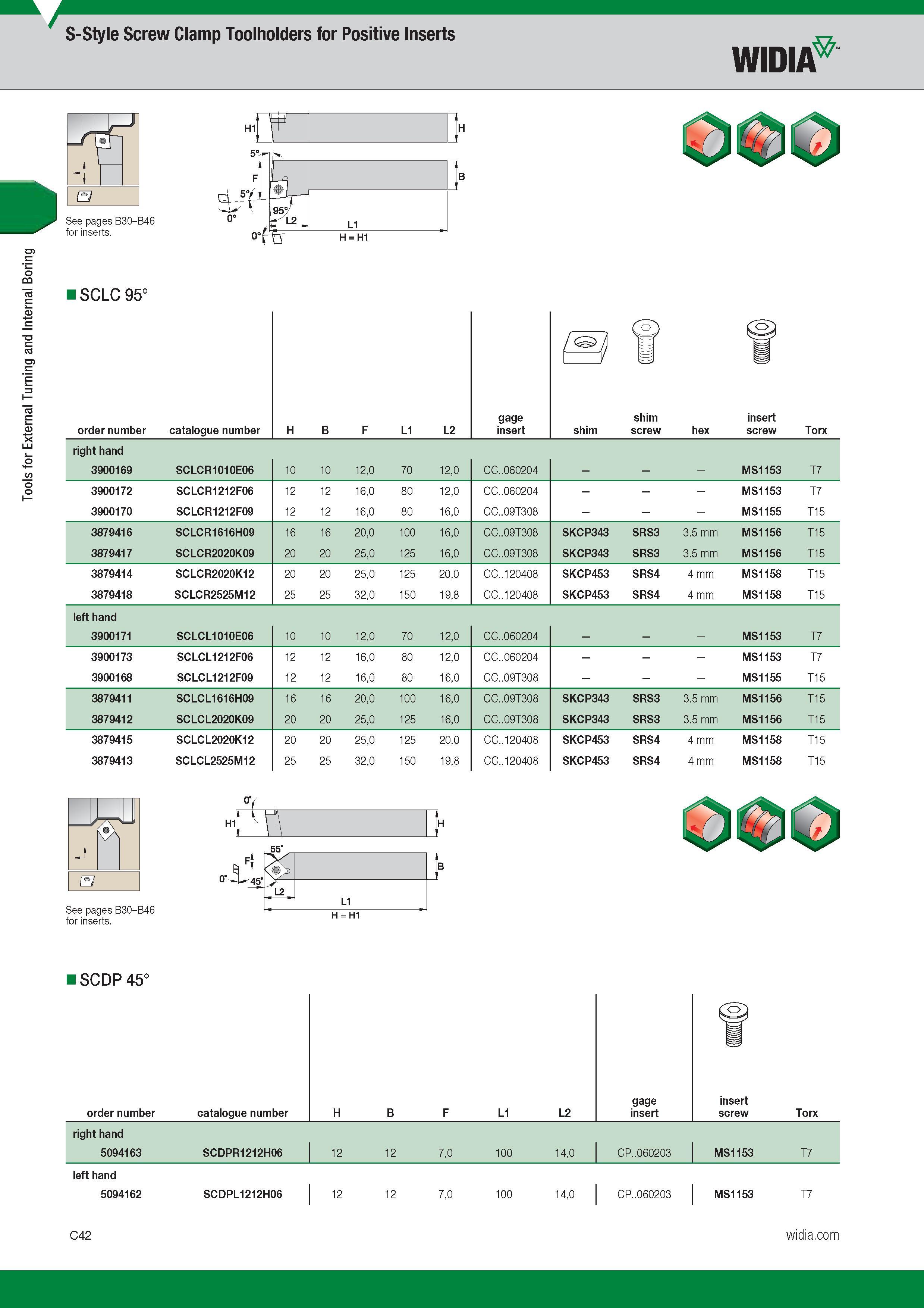 S-Style Screw Clamp Toolholders for Positive Inserts

WIDIA™

Tools for External Turning and Internal Boring

See pages B30–B46 for inserts.

H1
H
5°
F
B
5°
0°
95°
L2
L1
0°
H = H1

■ SCLC 95°

| order number | catalogue number | H | B | F | L1 | L2 | gage insert | shim | shim screw | hex | insert screw | Torx |
|---|---|---|---|---|---|---|---|---|---|---|---|---|
| right hand | | | | | | | | | | | | |
| 3900169 | SCLCR1010E06 | 10 | 10 | 12,0 | 70 | 12,0 | CC..060204 | – | – | – | MS1153 | T7 |
| 3900172 | SCLCR1212F06 | 12 | 12 | 16,0 | 80 | 12,0 | CC..060204 | – | – | – | MS1153 | T7 |
| 3900170 | SCLCR1212F09 | 12 | 12 | 16,0 | 80 | 16,0 | CC..09T308 | – | – | – | MS1155 | T15 |
| 3879416 | SCLCR1616H09 | 16 | 16 | 20,0 | 100 | 16,0 | CC..09T308 | SKCP343 | SRS3 | 3.5 mm | MS1156 | T15 |
| 3879417 | SCLCR2020K09 | 20 | 20 | 25,0 | 125 | 16,0 | CC..09T308 | SKCP343 | SRS3 | 3.5 mm | MS1156 | T15 |
| 3879414 | SCLCR2020K12 | 20 | 20 | 25,0 | 125 | 20,0 | CC..120408 | SKCP453 | SRS4 | 4 mm | MS1158 | T15 |
| 3879418 | SCLCR2525M12 | 25 | 25 | 32,0 | 150 | 19,8 | CC..120408 | SKCP453 | SRS4 | 4 mm | MS1158 | T15 |
| left hand | | | | | | | | | | | | |
| 3900171 | SCLCL1010E06 | 10 | 10 | 12,0 | 70 | 12,0 | CC..060204 | – | – | – | MS1153 | T7 |
| 3900173 | SCLCL1212F06 | 12 | 12 | 16,0 | 80 | 12,0 | CC..060204 | – | – | – | MS1153 | T7 |
| 3900168 | SCLCL1212F09 | 12 | 12 | 16,0 | 80 | 16,0 | CC..09T308 | – | – | – | MS1155 | T15 |
| 3879411 | SCLCL1616H09 | 16 | 16 | 20,0 | 100 | 16,0 | CC..09T308 | SKCP343 | SRS3 | 3.5 mm | MS1156 | T15 |
| 3879412 | SCLCL2020K09 | 20 | 20 | 25,0 | 125 | 16,0 | CC..09T308 | SKCP343 | SRS3 | 3.5 mm | MS1156 | T15 |
| 3879415 | SCLCL2020K12 | 20 | 20 | 25,0 | 125 | 20,0 | CC..120408 | SKCP453 | SRS4 | 4 mm | MS1158 | T15 |
| 3879413 | SCLCL2525M12 | 25 | 25 | 32,0 | 150 | 19,8 | CC..120408 | SKCP453 | SRS4 | 4 mm | MS1158 | T15 |

See pages B30–B46 for inserts.

0°
H1
H
55°
F
B
0°
45°
L2
L1
H = H1

■ SCDP 45°

| order number | catalogue number | H | B | F | L1 | L2 | gage insert | insert screw | Torx |
|---|---|---|---|---|---|---|---|---|---|
| right hand | | | | | | | | | |
| 5094163 | SCDPR1212H06 | 12 | 12 | 7,0 | 100 | 14,0 | CP..060203 | MS1153 | T7 |
| left hand | | | | | | | | | |
| 5094162 | SCDPL1212H06 | 12 | 12 | 7,0 | 100 | 14,0 | CP..060203 | MS1153 | T7 |

C42
widia.com